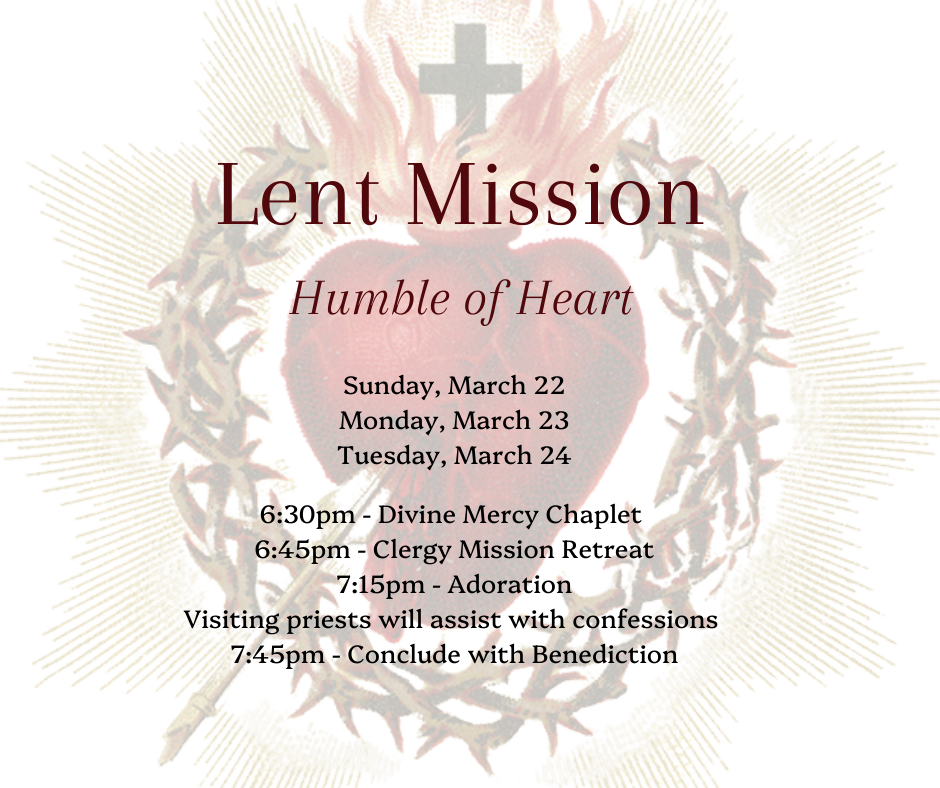 Lent Mission

Humble of Heart

Sunday, March 22
Monday, March 23
Tuesday, March 24

6:30pm - Divine Mercy Chaplet
6:45pm - Clergy Mission Retreat
7:15pm - Adoration
Visiting priests will assist with confessions
7:45pm - Conclude with Benediction